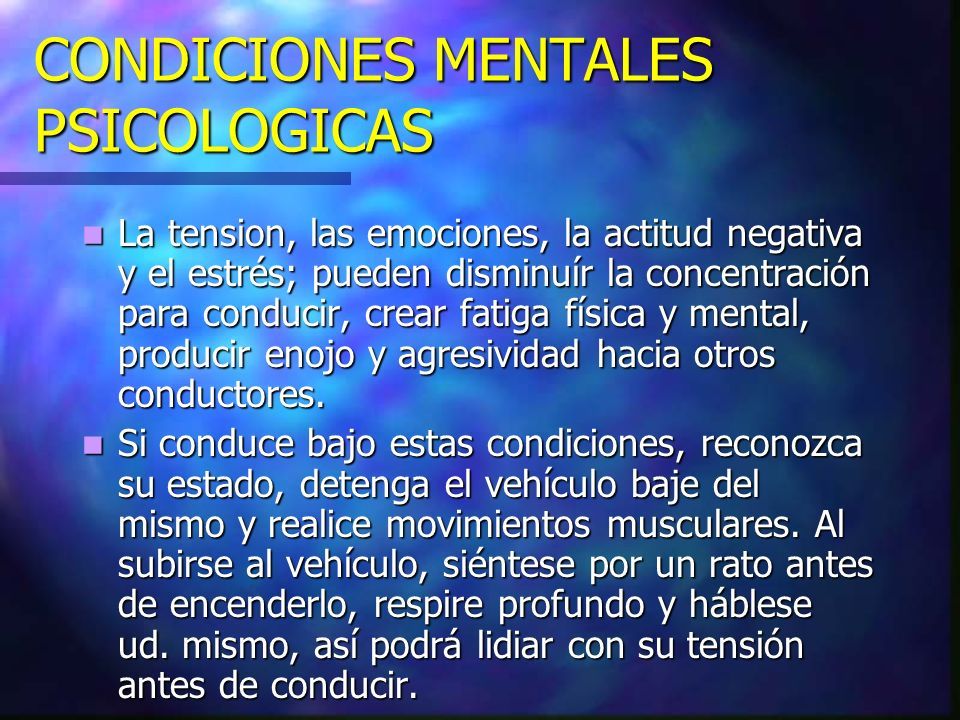 CONDICIONES MENTALES PSICOLOGICAS

■ La tension, las emociones, la actitud negativa y el estrés; pueden disminuír la concentración para conducir, crear fatiga física y mental, producir enojo y agresividad hacia otros conductores.

■ Si conduce bajo estas condiciones, reconozca su estado, detenga el vehículo baje del mismo y realice movimientos musculares. Al subirse al vehículo, siéntese por un rato antes de encenderlo, respire profundo y háblese ud. mismo, así podrá lidiar con su tensión antes de conducir.